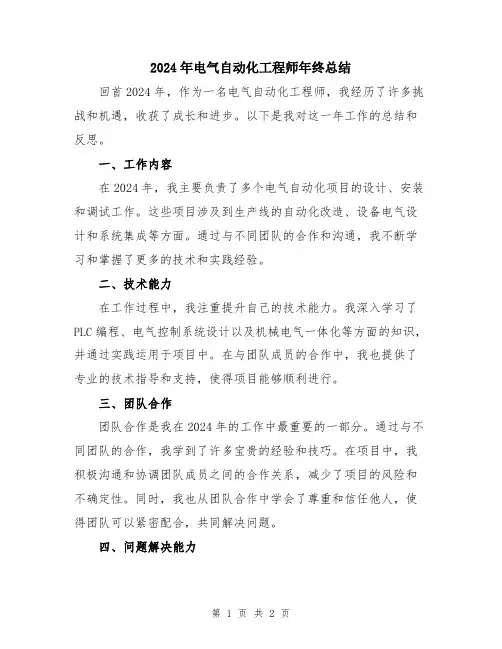 2024年电气自动化工程师年终总结

回首2024年，作为一名电气自动化工程师，我经历了许多挑战和机遇，收获了成长和进步。以下是我对这一年工作的总结和反思。

一、工作内容

在2024年，我主要负责了多个电气自动化项目的设计、安装和调试工作。这些项目涉及到生产线的自动化改造、设备电气设计和系统集成等方面。通过与不同团队的合作和沟通，我不断学习和掌握了更多的技术和实践经验。

二、技术能力

在工作过程中，我注重提升自己的技术能力。我深入学习了PLC编程、电气控制系统设计以及机械电气一体化等方面的知识，并通过实践运用于项目中。在与团队成员的合作中，我也提供了专业的技术指导和支持，使得项目能够顺利进行。

三、团队合作

团队合作是我在2024年的工作中最重要的一部分。通过与不同团队的合作，我学到了许多宝贵的经验和技巧。在项目中，我积极沟通和协调团队成员之间的合作关系，减少了项目的风险和不确定性。同时，我也从团队合作中学会了尊重和信任他人，使得团队可以紧密配合，共同解决问题。

四、问题解决能力

第 1 页 共 2 页